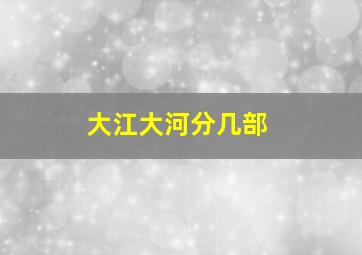 大江大河分几部